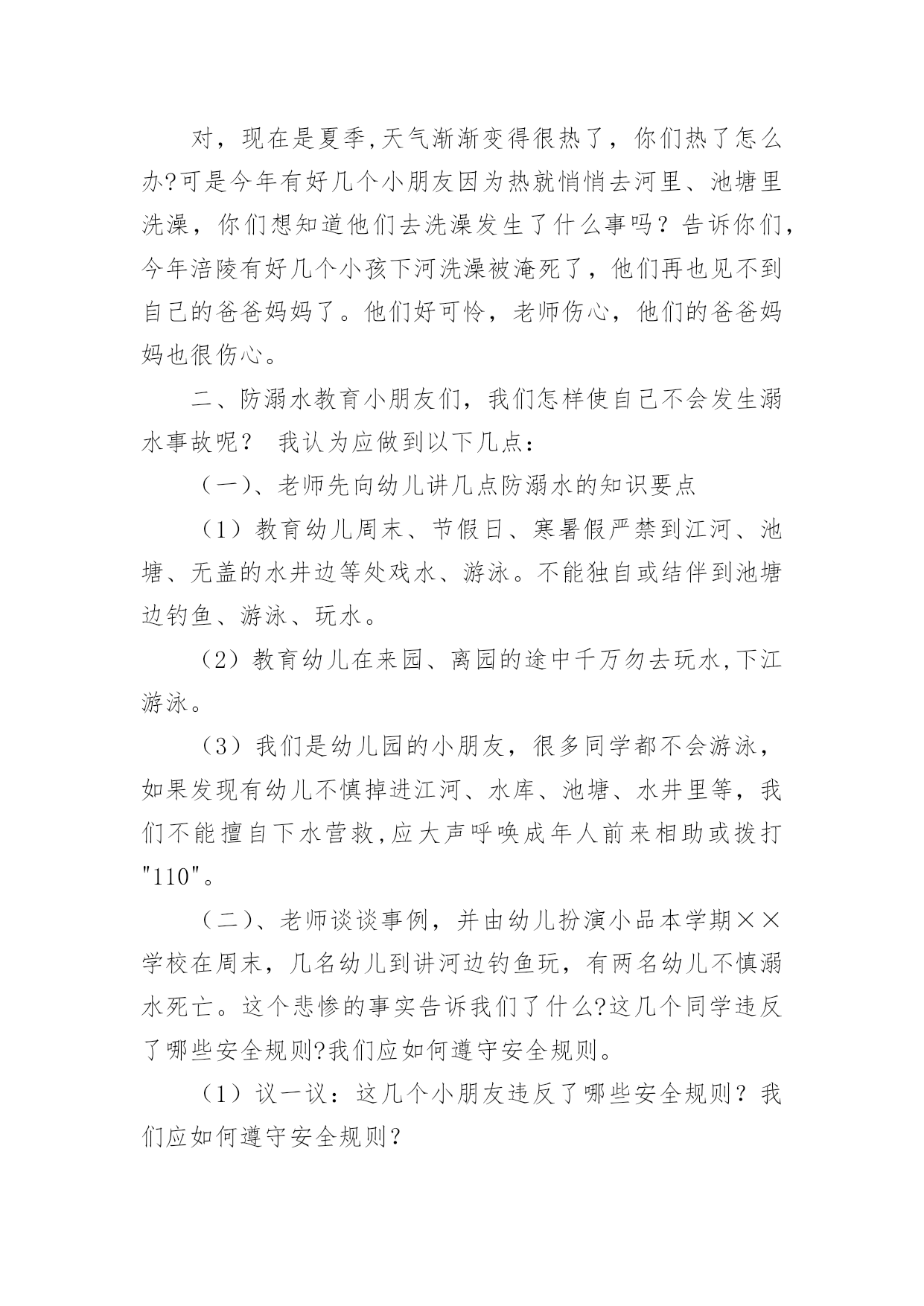 对，现在是夏季,天气渐渐变得很热了，你们热了怎么办?可是今年有好几个小朋友因为热就悄悄去河里、池塘里洗澡，你们想知道他们去洗澡发生了什么事吗？告诉你们，今年涪陵有好几个小孩下河洗澡被淹死了，他们再也见不到自己的爸爸妈妈了。他们好可怜，老师伤心，他们的爸爸妈妈也很伤心。

二、防溺水教育小朋友们，我们怎样使自己不会发生溺水事故呢？ 我认为应做到以下几点：

（一）、老师先向幼儿讲几点防溺水的知识要点

（1）教育幼儿周末、节假日、寒暑假严禁到江河、池塘、无盖的水井边等处戏水、游泳。不能独自或结伴到池塘边钓鱼、游泳、玩水。

（2）教育幼儿在来园、离园的途中千万勿去玩水,下江游泳。

（3）我们是幼儿园的小朋友，很多同学都不会游泳，如果发现有幼儿不慎掉进江河、水库、池塘、水井里等，我们不能擅自下水营救,应大声呼唤成年人前来相助或拨打"110"。

（二）、老师谈谈事例，并由幼儿扮演小品本学期××学校在周末，几名幼儿到讲河边钓鱼玩，有两名幼儿不慎溺水死亡。这个悲惨的事实告诉我们了什么?这几个同学违反了哪些安全规则?我们应如何遵守安全规则。

（1）议一议：这几个小朋友违反了哪些安全规则？我们应如何遵守安全规则？